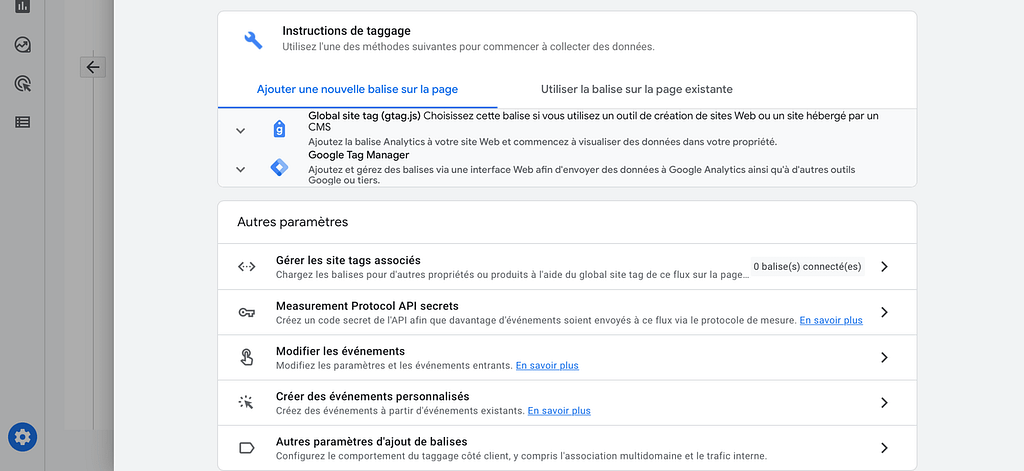 Instructions de taggage
Utilisez l'une des méthodes suivantes pour commencer à collecter des données.

Ajouter une nouvelle balise sur la page

Utiliser la balise sur la page existante

Global site tag (gtag.js) Choisissez cette balise si vous utilisez un outil de création de sites Web ou un site hébergé par un CMS
Ajoutez la balise Analytics à votre site Web et commencez à visualiser des données dans votre propriété.

Google Tag Manager
Ajoutez et gérez des balises via une interface Web afin d'envoyer des données à Google Analytics ainsi qu'à d'autres outils Google ou tiers.

Autres paramètres

Gérer les site tags associés
Chargez les balises pour d'autres propriétés ou produits à l'aide du global site tag de ce flux sur la page...
0 balise(s) connecté(es)

Measurement Protocol API secrets
Créez un code secret de l'API afin que davantage d'événements soient envoyés à ce flux via le protocole de mesure. En savoir plus

Modifier les événements
Modifiez les paramètres et les événements entrants. En savoir plus

Créer des événements personnalisés
Créez des événements à partir d'événements existants. En savoir plus

Autres paramètres d'ajout de balises
Configurez le comportement du taggage côté client, y compris l'association multidomaine et le trafic interne.